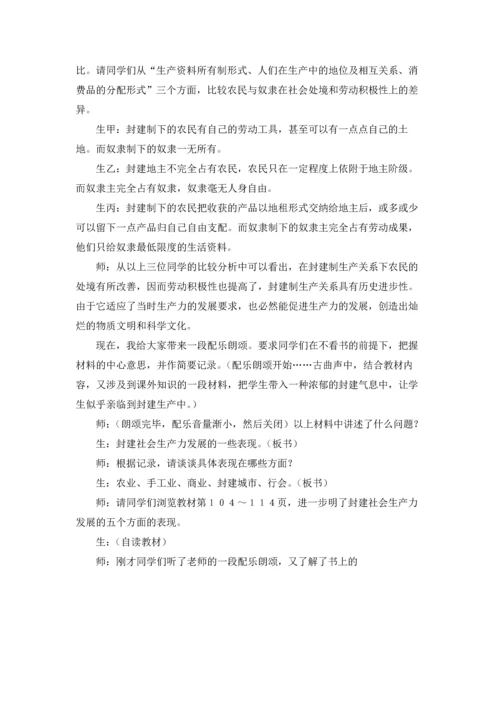 比。请同学们从“生产资料所有制形式、人们在生产中的地位及相互关系、消费品的分配形式”三个方面，比较农民与奴隶在社会处境和劳动积极性上的差异。

生甲：封建制下的农民有自己的劳动工具，甚至可以有一点点自己的土地。而奴隶制下的奴隶一无所有。

生乙：封建地主不完全占有农民，农民只在一定程度上依附于地主阶级。而奴隶主完全占有奴隶，奴隶毫无人身自由。

生丙：封建制下的农民把收获的产品以地租形式交纳给地主后，或多或少可以留下一点产品归自己自由支配。而奴隶制下的奴隶主完全占有劳动成果，他们只给奴隶最低限度的生活资料。

师：从以上三位同学的比较分析中可以看出，在封建制生产关系下农民的处境有所改善，因而劳动积极性也提高了，封建制生产关系具有历史进步性。由于它适应了当时生产力的发展要求，也必然能促进生产力的发展，创造出灿烂的物质文明和科学文化。

现在，我给大家带来一段配乐朗颂。要求同学们在不看书的前提下，把握材料的中心意思，并作简要记录。（配乐朗颂开始……古曲声中，结合教材内容，又涉及到课外知识的一段材料，把学生带入一种浓郁的封建气息中，让学生似乎亲临到封建生产中。）

师：（朗颂完毕，配乐音量渐小，然后关闭）以上材料中讲述了什么问题？

生：封建社会生产力发展的一些表现。（板书）

师：根据记录，请谈谈具体表现在哪些方面？

生：农业、手工业、商业、封建城市、行会。（板书）

师：请同学们浏览教材第１０４～１１４页，进一步明了封建社会生产力发展的五个方面的表现。

生：（自读教材）

师：刚才同学们听了老师的一段配乐朗颂，又了解了书上的